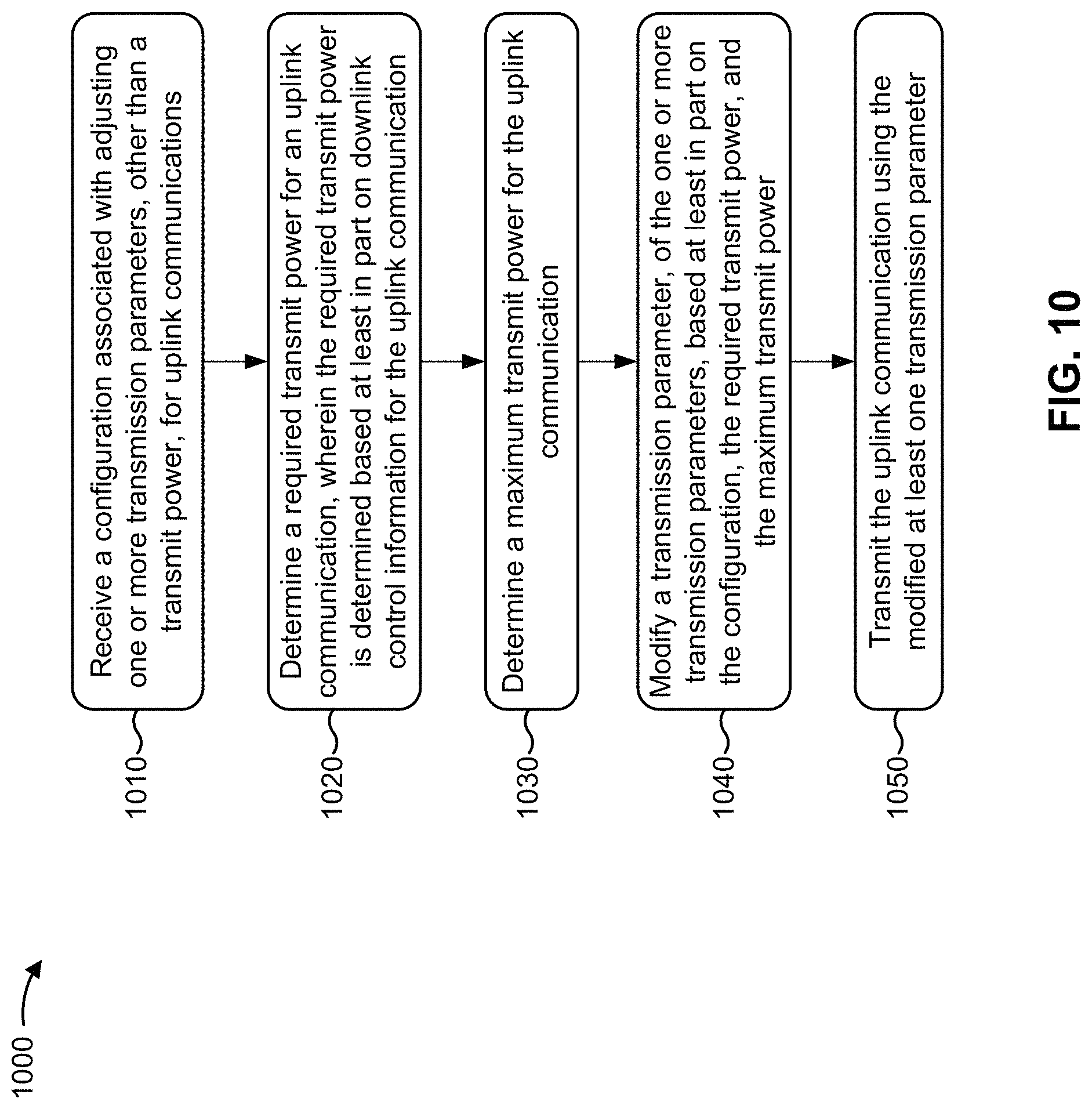 1000

1010
Receive a configuration associated with adjusting one or more transmission parameters, other than a transmit power, for uplink communications

1020
Determine a required transmit power for an uplink communication, wherein the required transmit power is determined based at least in part on downlink control information for the uplink communication

1030
Determine a maximum transmit power for the uplink communication

1040
Modify a transmission parameter, of the one or more transmission parameters, based at least in part on the configuration, the required transmit power, and the maximum transmit power

1050
Transmit the uplink communication using the modified at least one transmission parameter

FIG. 10